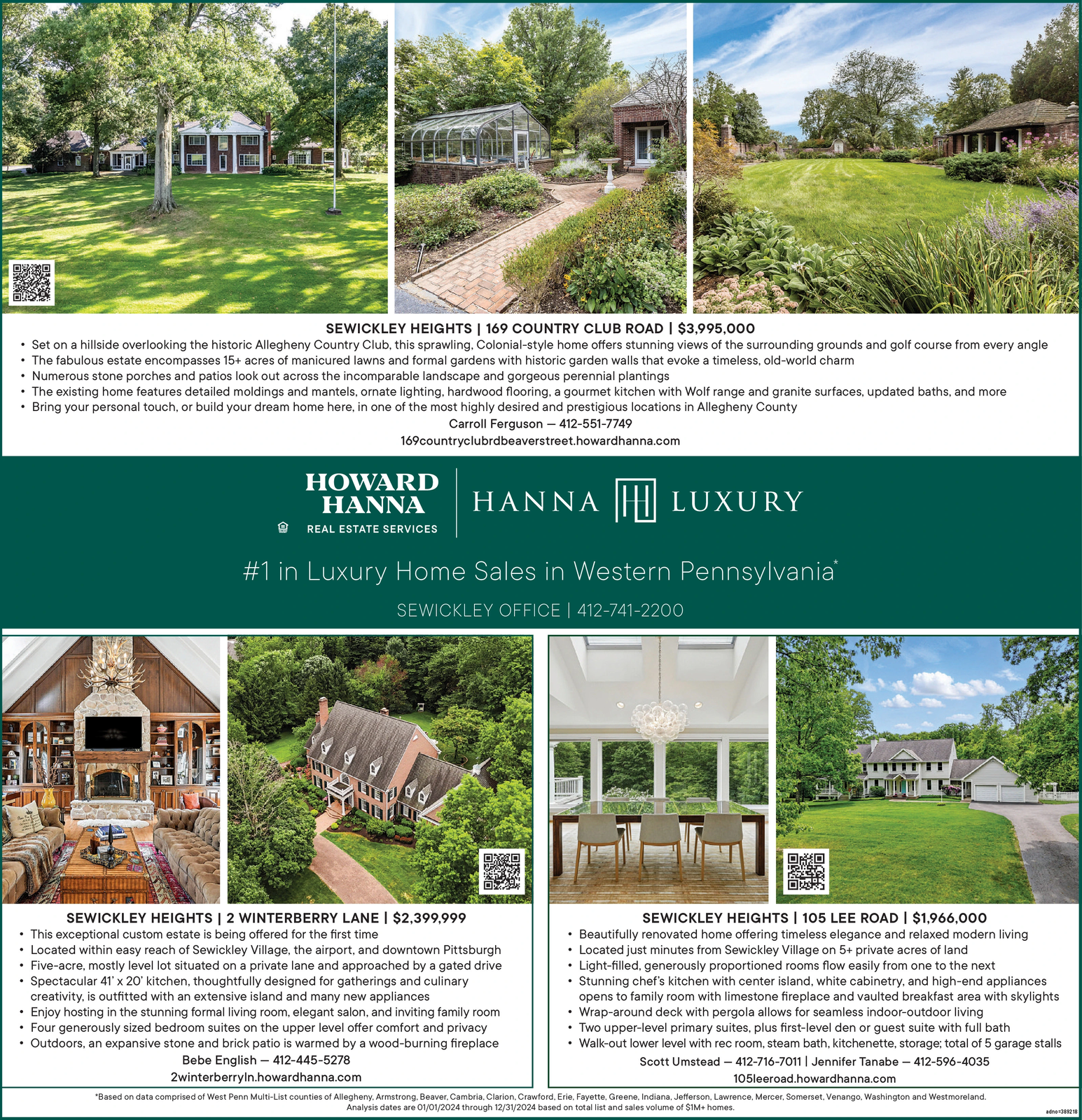 SEWICKLEY HEIGHTS | 169 COUNTRY CLUB ROAD | $3,995,000

• Set on a hillside overlooking the historic Allegheny Country Club, this sprawling, Colonial-style home offers stunning views of the surrounding grounds and golf course from every angle
• The fabulous estate encompasses 15+ acres of manicured lawns and formal gardens with historic garden walls that evoke a timeless, old-world charm
• Numerous stone porches and patios look out across the incomparable landscape and gorgeous perennial plantings
• The existing home features detailed moldings and mantels, ornate lighting, hardwood flooring, a gourmet kitchen with Wolf range and granite surfaces, updated baths, and more
• Bring your personal touch, or build your dream home here, in one of the most highly desired and prestigious locations in Allegheny County

Carroll Ferguson — 412-551-7749
169countryclubrdbeaverstreet.howardhanna.com

HOWARD HANNA
REAL ESTATE SERVICES

HANNA LUXURY

#1 in Luxury Home Sales in Western Pennsylvania*

SEWICKLEY OFFICE | 412-741-2200

SEWICKLEY HEIGHTS | 2 WINTERBERRY LANE | $2,399,999

• This exceptional custom estate is being offered for the first time
• Located within easy reach of Sewickley Village, the airport, and downtown Pittsburgh
• Five-acre, mostly level lot situated on a private lane and approached by a gated drive
• Spectacular 41' x 20' kitchen, thoughtfully designed for gatherings and culinary creativity, is outfitted with an extensive island and many new appliances
• Enjoy hosting in the stunning formal living room, elegant salon, and inviting family room
• Four generously sized bedroom suites on the upper level offer comfort and privacy
• Outdoors, an expansive stone and brick patio is warmed by a wood-burning fireplace

Bebe English — 412-445-5278
2winterberryln.howardhanna.com

SEWICKLEY HEIGHTS | 105 LEE ROAD | $1,966,000

• Beautifully renovated home offering timeless elegance and relaxed modern living
• Located just minutes from Sewickley Village on 5+ private acres of land
• Light-filled, generously proportioned rooms flow easily from one to the next
• Stunning chef's kitchen with center island, white cabinetry, and high-end appliances opens to family room with limestone fireplace and vaulted breakfast area with skylights
• Wrap-around deck with pergola allows for seamless indoor-outdoor living
• Two upper-level primary suites, plus first-level den or guest suite with full bath
• Walk-out lower level with rec room, steam bath, kitchenette, storage; total of 5 garage stalls

Scott Umstead — 412-716-7011 | Jennifer Tanabe — 412-596-4035
105leeroad.howardhanna.com

*Based on data comprised of West Penn Multi-List counties of Allegheny, Armstrong, Beaver, Cambria, Clarion, Crawford, Erie, Fayette, Greene, Indiana, Jefferson, Lawrence, Mercer, Somerset, Venango, Washington and Westmoreland. Analysis dates are 01/01/2024 through 12/31/2024 based on total list and sales volume of $1M+ homes.

adno=389218